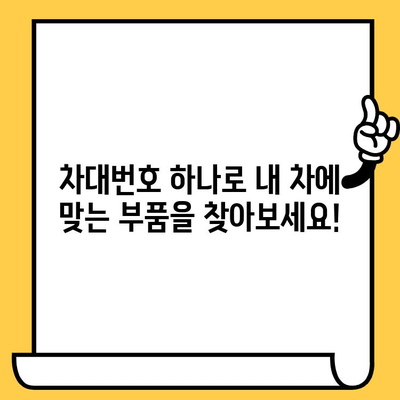 차대번호 하나로 내 차에 맞는 부품을 찾아보세요!